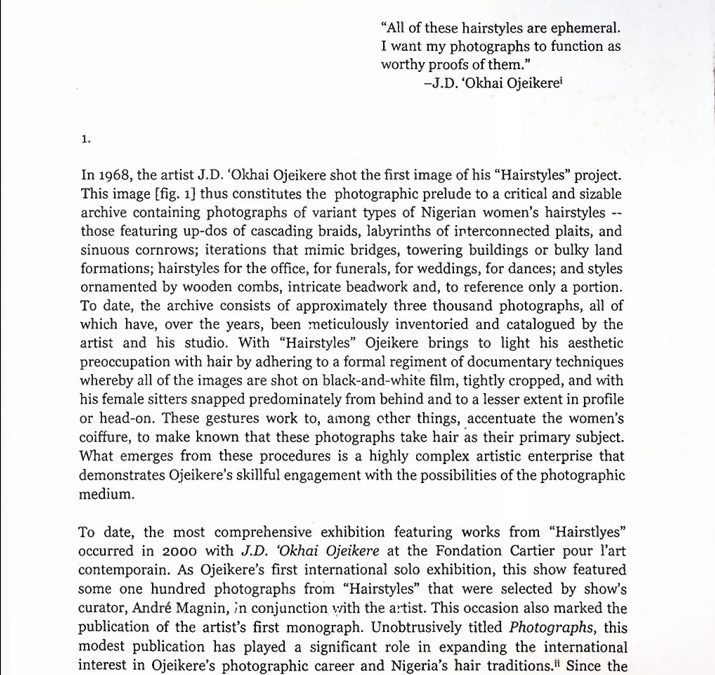 "All of these hairstyles are ephemeral. I want my photographs to function as worthy proofs of them."
–J.D. 'Okhai Ojeikere$^{i}$

1.

In 1968, the artist J.D. 'Okhai Ojeikere shot the first image of his "Hairstyles" project. This image [fig. 1] thus constitutes the photographic prelude to a critical and sizable archive containing photographs of variant types of Nigerian women's hairstyles -- those featuring up-dos of cascading braids, labyrinths of interconnected plaits, and sinuous cornrows; iterations that mimic bridges, towering buildings or bulky land formations; hairstyles for the office, for funerals, for weddings, for dances; and styles ornamented by wooden combs, intricate beadwork and, to reference only a portion. To date, the archive consists of approximately three thousand photographs, all of which have, over the years, been meticulously inventoried and catalogued by the artist and his studio. With "Hairstyles" Ojeikere brings to light his aesthetic preoccupation with hair by adhering to a formal regiment of documentary techniques whereby all of the images are shot on black-and-white film, tightly cropped, and with his female sitters snapped predominately from behind and to a lesser extent in profile or head-on. These gestures work to, among other things, accentuate the women's coiffure, to make known that these photographs take hair as their primary subject. What emerges from these procedures is a highly complex artistic enterprise that demonstrates Ojeikere's skillful engagement with the possibilities of the photographic medium.

To date, the most comprehensive exhibition featuring works from "Hairstlyes" occurred in 2000 with J.D. 'Okhai Ojeikere at the Fondation Cartier pour l'art contemporain. As Ojeikere's first international solo exhibition, this show featured some one hundred photographs from "Hairstyles" that were selected by show's curator, André Magnin, in conjunction with the artist. This occasion also marked the publication of the artist's first monograph. Unobtrusively titled Photographs, this modest publication has played a significant role in expanding the international interest in Ojeikere's photographic career and Nigeria's hair traditions.$^{ii}$ Since the